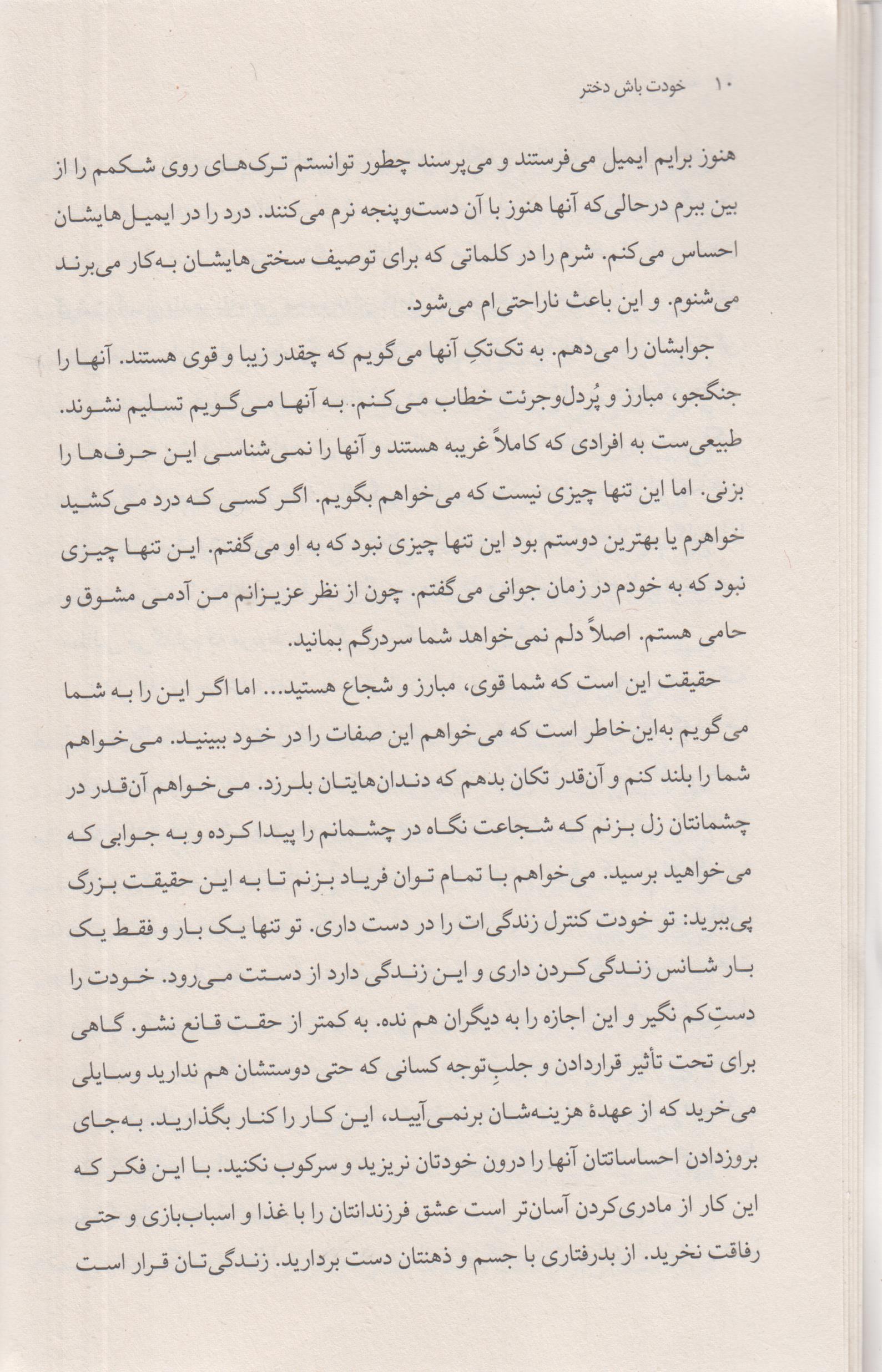 ۱۰ خودت باش دختر

هنوز برایم ایمیل می‌فرستند و می‌پرسند چطور توانستم ترک‌های روی شکمم را از بین ببرم درحالی‌که آنها هنوز با آن دست‌وپنجه نرم می‌کنند. درد را در ایمیل‌هایشان احساس می‌کنم. شرم را در کلماتی که برای توصیف سختی‌هایشان به‌کار می‌برند می‌شنوم. و این باعث ناراحتی‌ام می‌شود.

جوابشان را می‌دهم. به تک‌تکِ آنها می‌گویم که چقدر زیبا و قوی هستند. آنها را جنگجو، مبارز و پُردل‌وجرئت خطاب می‌کنم. به آنها می‌گویم تسلیم نشوند. طبیعی‌ست به افرادی که کاملاً غریبه هستند و آنها را نمی‌شناسی این حرف‌ها را بزنی. اما این تنها چیزی نیست که می‌خواهم بگویم. اگر کسی که درد می‌کشید خواهرم یا بهترین دوستم بود این تنها چیزی نبود که به او می‌گفتم. این تنها چیزی نبود که به خودم در زمان جوانی می‌گفتم. چون از نظر عزیزانم من آدمی مشوق و حامی هستم. اصلاً دلم نمی‌خواهد شما سردرگم بمانید.

حقیقت این است که شما قوی، مبارز و شجاع هستید... اما اگر این را به شما می‌گویم به‌این‌خاطر است که می‌خواهم این صفات را در خود ببینید. می‌خواهم شما را بلند کنم و آن‌قدر تکان بدهم که دندان‌هایتان بلرزد. می‌خواهم آن‌قدر در چشمانتان زل بزنم که شجاعت نگاه در چشمانم را پیدا کرده و به جوابی که می‌خواهید برسید. می‌خواهم با تمام توان فریاد بزنم تا به این حقیقت بزرگ پی‌ببرید: تو خودت کنترل زندگی‌ات را در دست داری. تو تنها یک بار و فقط یک بار شانس زندگی‌کردن داری و این زندگی دارد از دستت می‌رود. خودت را دستِ‌کم نگیر و این اجازه را به دیگران هم نده. به کمتر از حقت قانع نشو. گاهی برای تحت تأثیر قراردادن و جلبِ‌توجه کسانی که حتی دوستشان هم ندارید وسایلی می‌خرید که از عهدهٔ هزینه‌شان برنمی‌آیید، این کار را کنار بگذارید. به‌جای بروزدادن احساساتتان آنها را درون خودتان نریزید و سرکوب نکنید. با این فکر که این کار از مادری‌کردن آسان‌تر است عشق فرزندانتان را با غذا و اسباب‌بازی و حتی رفاقت نخرید. از بدرفتاری با جسم و ذهنتان دست بردارید. زندگی‌تان قرار است